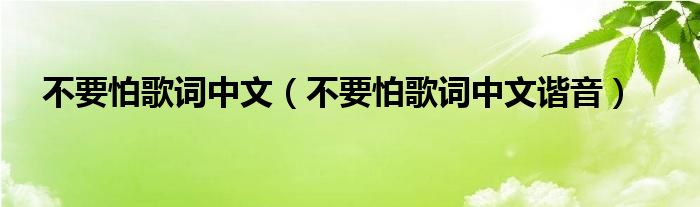 不要怕歌词中文（不要怕歌词中文谐音）